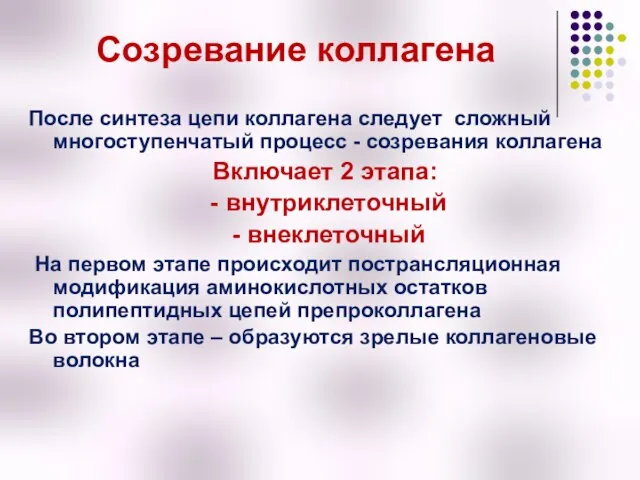 Созревание коллагена

После синтеза цепи коллагена следует сложный многоступенчатый процесс - созревания коллагена

Включает 2 этапа:
- внутриклеточный
- внеклеточный

На первом этапе происходит пострансляционная модификация аминокислотных остатков полипептидных цепей препроколлагена

Во втором этапе – образуются зрелые коллагеновые волокна